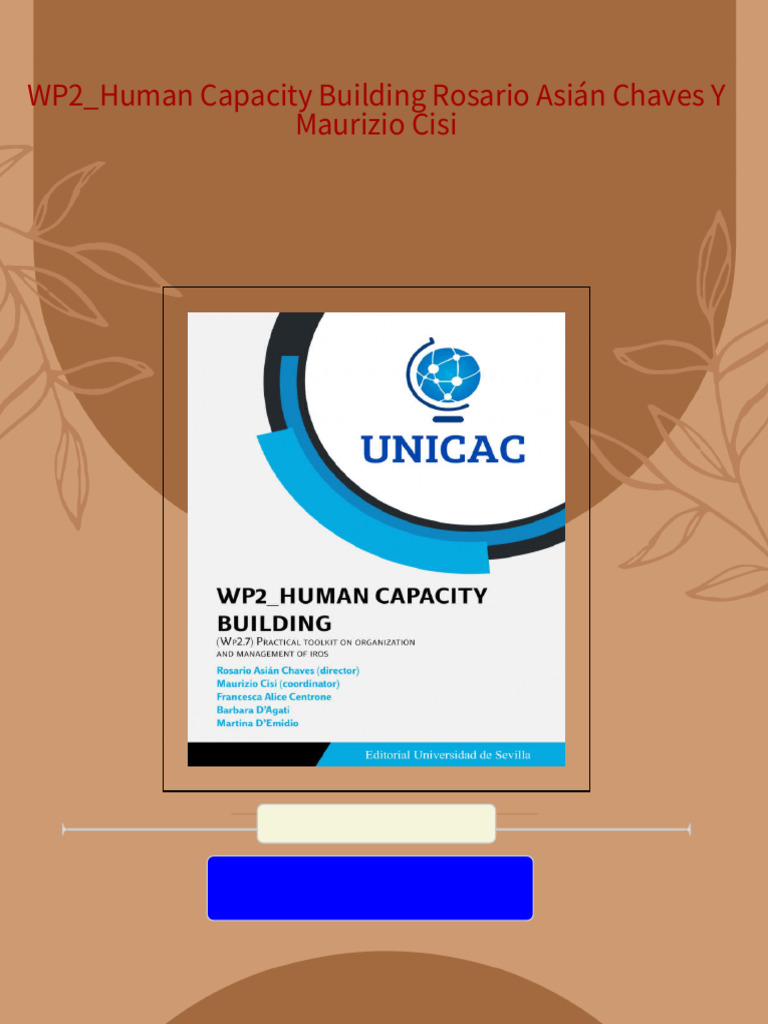 WP2_Human Capacity Building Rosario Asián Chaves Y Maurizio Cisi

UNICAC

WP2_HUMAN CAPACITY BUILDING

(WP2.7) PRACTICAL TOOLKIT ON ORGANIZATION AND MANAGEMENT OF IROS

Rosario Asián Chaves (director)
Maurizio Cisi (coordinator)
Francesca Alice Centrone
Barbara D'Agati
Martina D'Emidio

Editorial Universidad de Sevilla